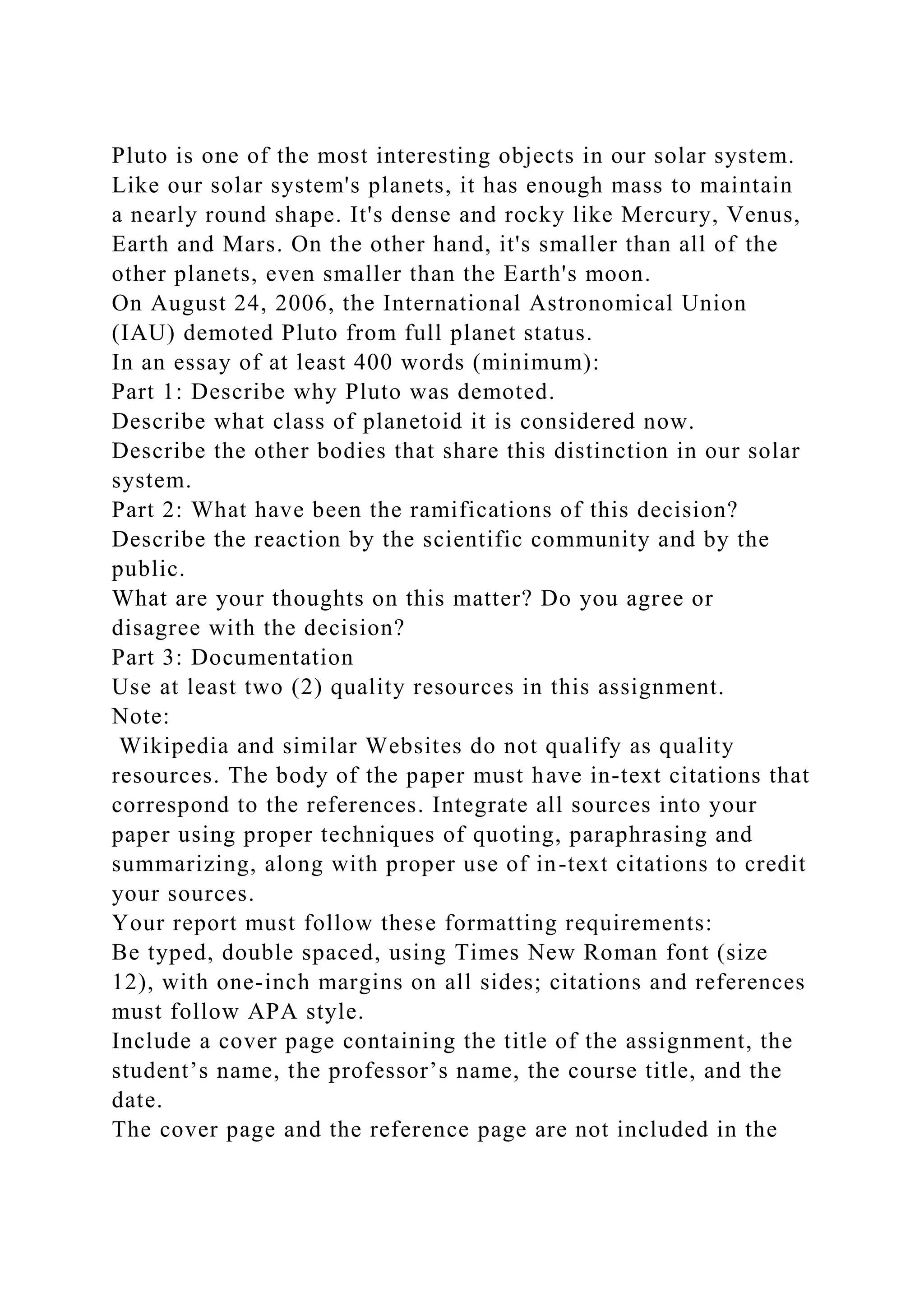 Pluto is one of the most interesting objects in our solar system. Like our solar system's planets, it has enough mass to maintain a nearly round shape. It's dense and rocky like Mercury, Venus, Earth and Mars. On the other hand, it's smaller than all of the other planets, even smaller than the Earth's moon.
On August 24, 2006, the International Astronomical Union (IAU) demoted Pluto from full planet status.
In an essay of at least 400 words (minimum):
Part 1: Describe why Pluto was demoted.
Describe what class of planetoid it is considered now.
Describe the other bodies that share this distinction in our solar system.
Part 2: What have been the ramifications of this decision?
Describe the reaction by the scientific community and by the public.
What are your thoughts on this matter? Do you agree or disagree with the decision?
Part 3: Documentation
Use at least two (2) quality resources in this assignment.
Note:
Wikipedia and similar Websites do not qualify as quality resources. The body of the paper must have in-text citations that correspond to the references. Integrate all sources into your paper using proper techniques of quoting, paraphrasing and summarizing, along with proper use of in-text citations to credit your sources.
Your report must follow these formatting requirements:
Be typed, double spaced, using Times New Roman font (size 12), with one-inch margins on all sides; citations and references must follow APA style.
Include a cover page containing the title of the assignment, the student’s name, the professor’s name, the course title, and the date.
The cover page and the reference page are not included in the